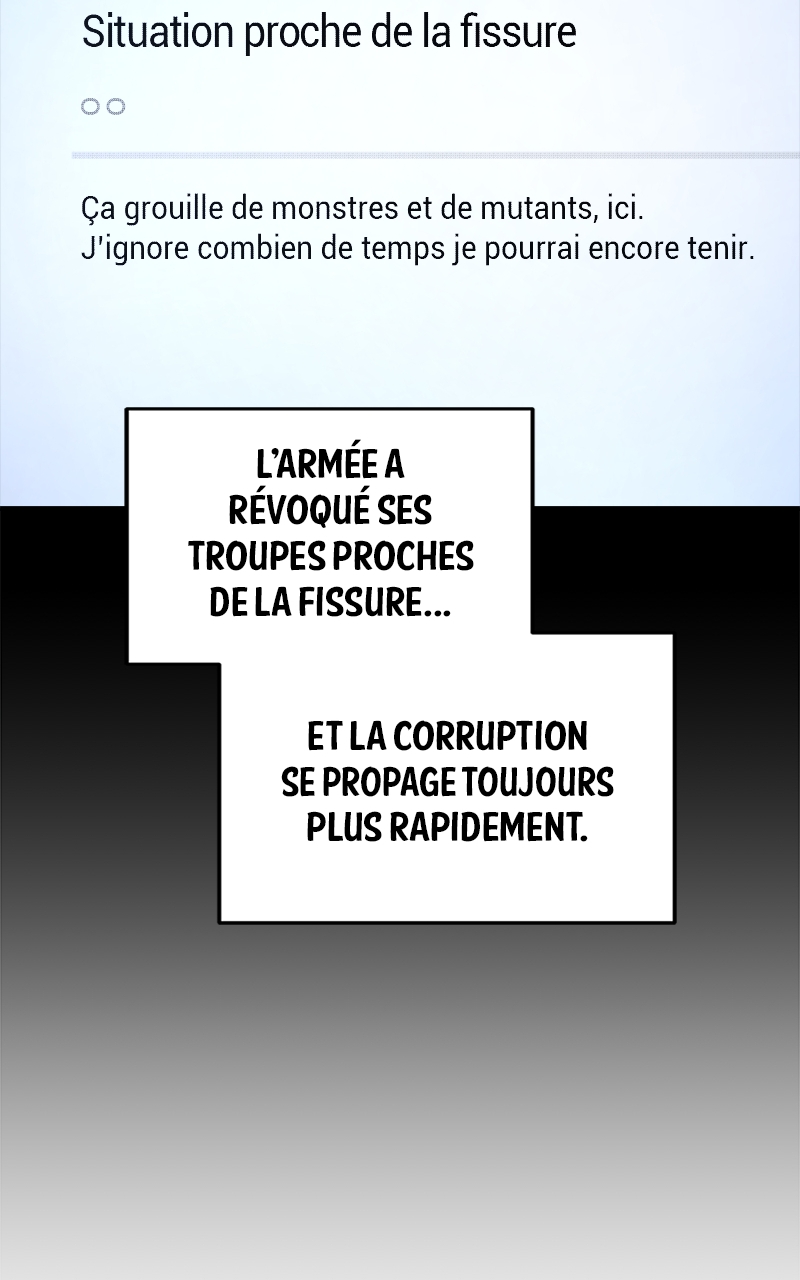 Situation proche de la fissure

○○

Ça grouille de monstres et de mutants, ici.
J'ignore combien de temps je pourrai encore tenir.

L'ARMÉE A RÉVOQUÉ SES TROUPES PROCHES DE LA FISSURE...

ET LA CORRUPTION SE PROPAGE TOUJOURS PLUS RAPIDEMENT.